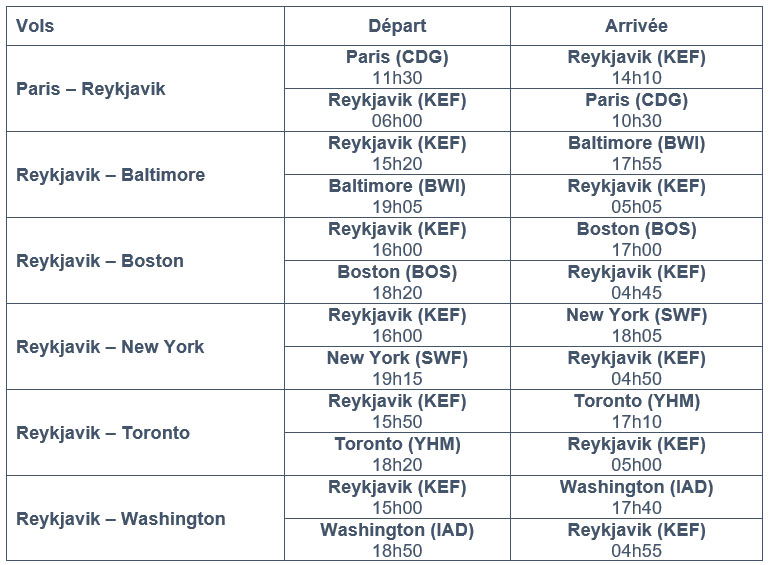 | Vols | Départ | Arrivée |
|---|---|---|
| Paris – Reykjavik | Paris (CDG) 11h30 | Reykjavik (KEF) 14h10 |
| | Reykjavik (KEF) 06h00 | Paris (CDG) 10h30 |
| Reykjavik – Baltimore | Reykjavik (KEF) 15h20 | Baltimore (BWI) 17h55 |
| | Baltimore (BWI) 19h05 | Reykjavik (KEF) 05h05 |
| Reykjavik – Boston | Reykjavik (KEF) 16h00 | Boston (BOS) 17h00 |
| | Boston (BOS) 18h20 | Reykjavik (KEF) 04h45 |
| Reykjavik – New York | Reykjavik (KEF) 16h00 | New York (SWF) 18h05 |
| | New York (SWF) 19h15 | Reykjavik (KEF) 04h50 |
| Reykjavik – Toronto | Reykjavik (KEF) 15h50 | Toronto (YHM) 17h10 |
| | Toronto (YHM) 18h20 | Reykjavik (KEF) 05h00 |
| Reykjavik – Washington | Reykjavik (KEF) 15h00 | Washington (IAD) 17h40 |
| | Washington (IAD) 18h50 | Reykjavik (KEF) 04h55 |